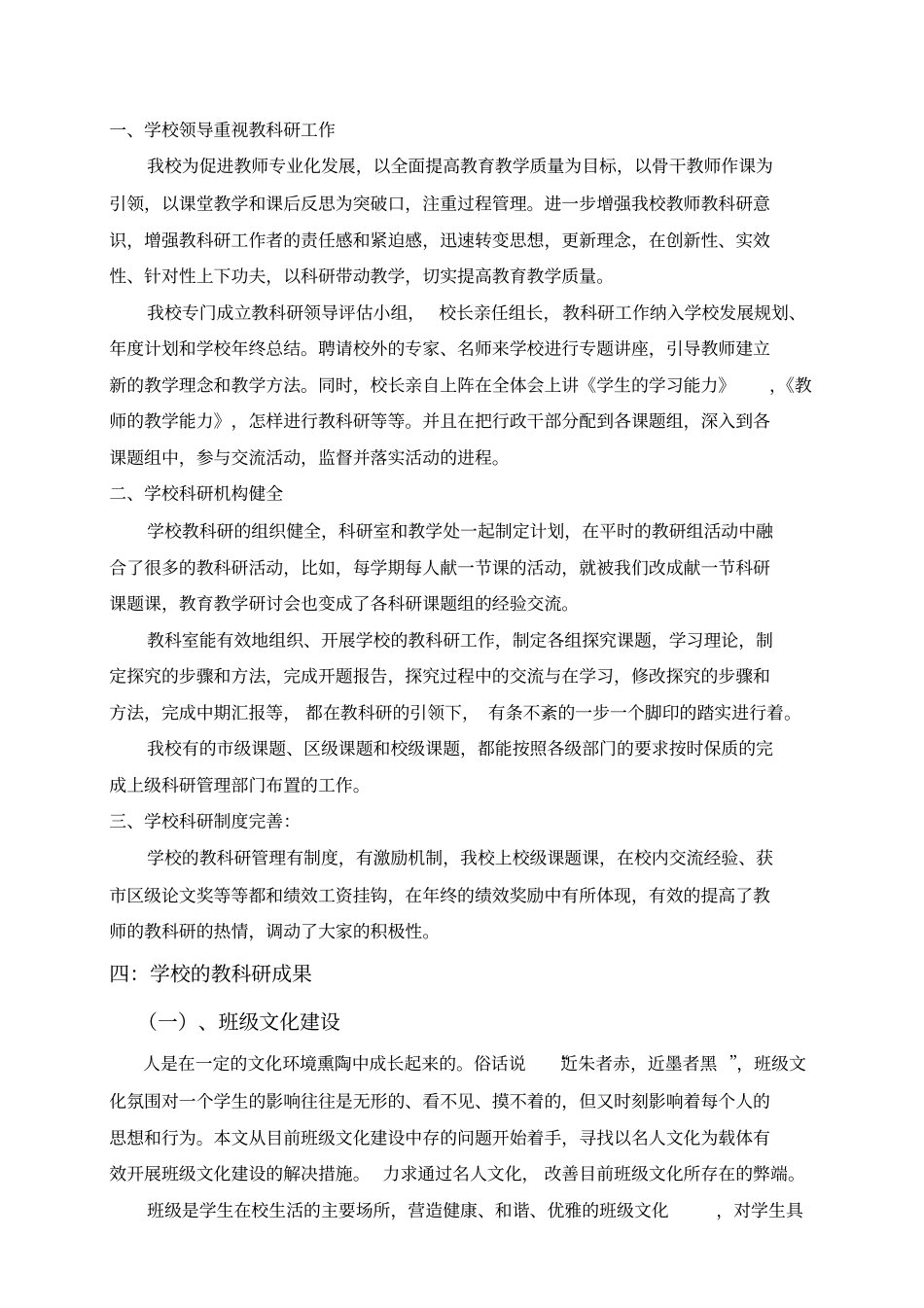 一、学校领导重视教科研工作

我校为促进教师专业化发展，以全面提高教育教学质量为目标，以骨干教师作课为引领，以课堂教学和课后反思为突破口，注重过程管理。进一步增强我校教师教科研意识，增强教科研工作者的责任感和紧迫感，迅速转变思想，更新理念，在创新性、实效性、针对性上下功夫，以科研带动教学，切实提高教育教学质量。

我校专门成立教科研领导评估小组，校长亲任组长，教科研工作纳入学校发展规划、年度计划和学校年终总结。聘请校外的专家、名师来学校进行专题讲座，引导教师建立新的教学理念和教学方法。同时，校长亲自上阵在全体会上讲《学生的学习能力》，《教师的教学能力》，怎样进行教科研等等。并且在把行政干部分配到各课题组，深入到各课题组中，参与交流活动，监督并落实活动的进程。

二、学校科研机构健全

学校教科研的组织健全，科研室和教学处一起制定计划，在平时的教研组活动中融合了很多的教科研活动，比如，每学期每人献一节课的活动，就被我们改成献一节科研课题课，教育教学研讨会也变成了各科研课题组的经验交流。

教科室能有效地组织、开展学校的教科研工作，制定各组探究课题，学习理论，制定探究的步骤和方法，完成开题报告，探究过程中的交流与在学习，修改探究的步骤和方法，完成中期汇报等，都在教科研的引领下，有条不紊的一步一个脚印的踏实进行着。

我校有的市级课题、区级课题和校级课题，都能按照各级部门的要求按时保质的完成上级科研管理部门布置的工作。

三、学校科研制度完善：

学校的教科研管理有制度，有激励机制，我校上校级课题课，在校内交流经验、获市区级论文奖等等都和绩效工资挂钩，在年终的绩效奖励中有所体现，有效的提高了教师的教科研的热情，调动了大家的积极性。

四：学校的教科研成果

（一）、班级文化建设

人是在一定的文化环境熏陶中成长起来的。俗话说“近朱者赤，近墨者黑”，班级文化氛围对一个学生的影响往往是无形的、看不见、摸不着的，但又时刻影响着每个人的思想和行为。本文从目前班级文化建设中存的问题开始着手，寻找以名人文化为载体有效开展班级文化建设的解决措施。力求通过名人文化，改善目前班级文化所存在的弊端。

班级是学生在校生活的主要场所，营造健康、和谐、优雅的班级文化，对学生具